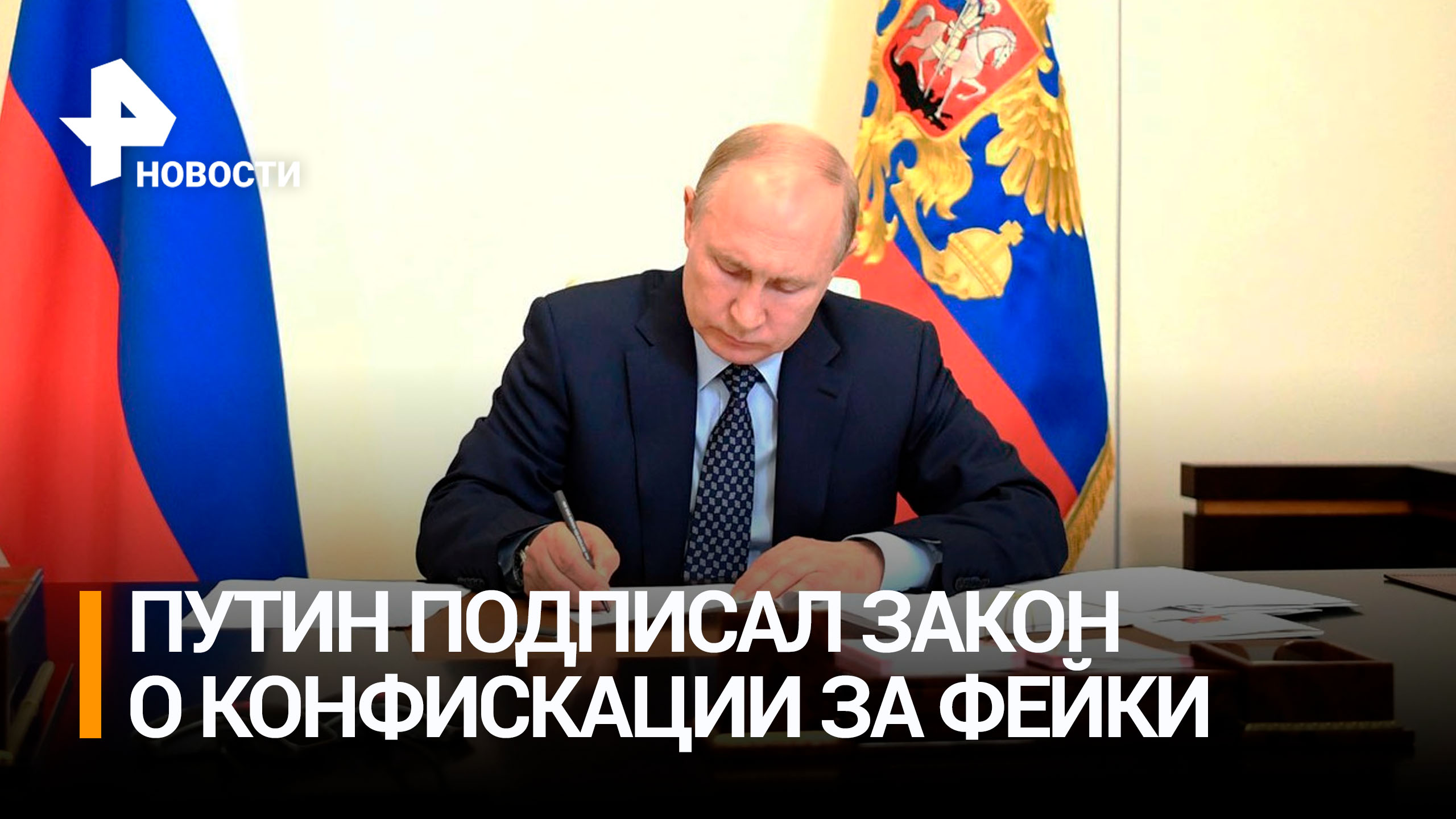 НОВОСТИ

ПУТИН ПОДПИСАЛ ЗАКОН О КОНФИСКАЦИИ ЗА ФЕЙКИ